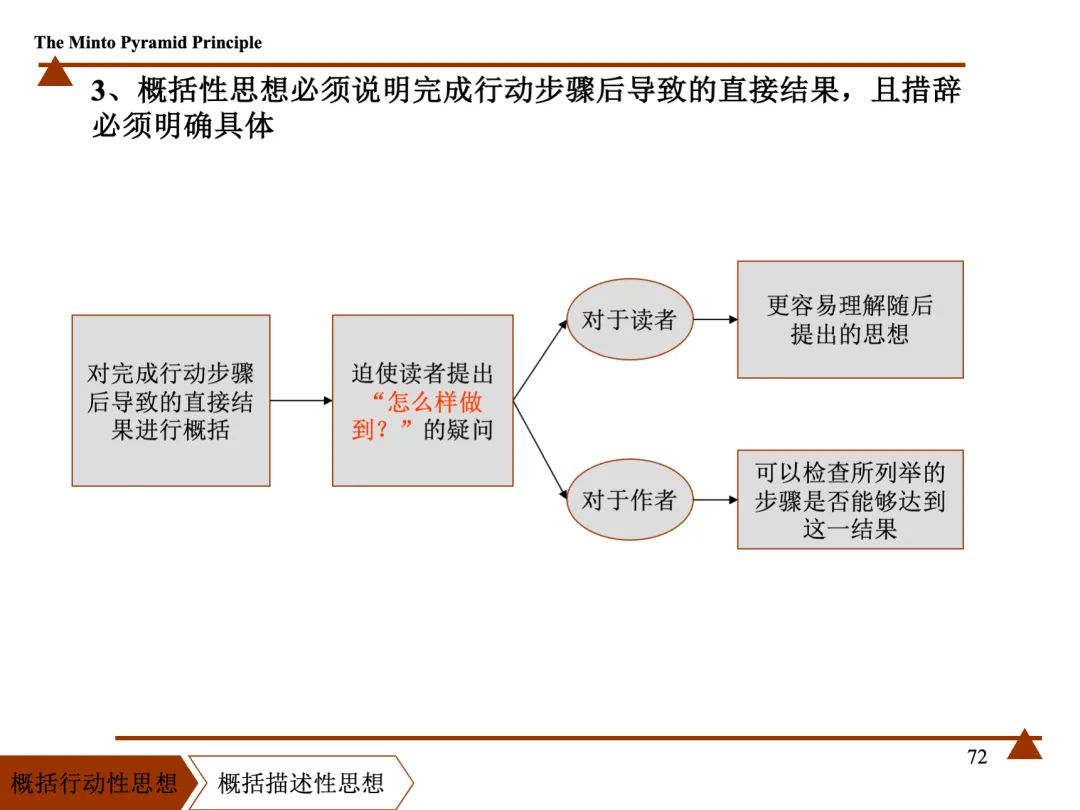 The Minto Pyramid Principle

3、概括性思想必须说明完成行动步骤后导致的直接结果，且措辞必须明确具体

对完成行动步骤后导致的直接结果进行概括

迫使读者提出“怎么样做到？”的疑问

对于读者

更容易理解随后提出的思想

对于作者

可以检查所列举的步骤是否能够达到这一结果

72

概括行动性思想

概括描述性思想